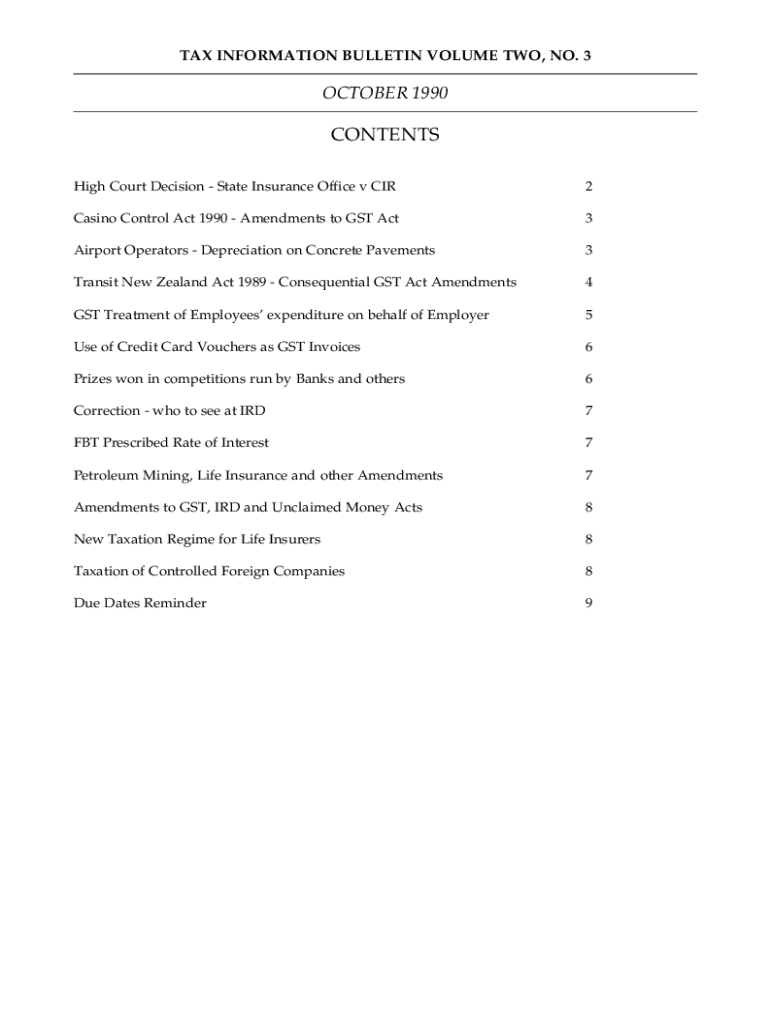 TAX INFORMATION BULLETIN VOLUME TWO, NO. 3

OCTOBER 1990

CONTENTS

| | |
|---|---|
| High Court Decision - State Insurance Office v CIR | 2 |
| Casino Control Act 1990 - Amendments to GST Act | 3 |
| Airport Operators - Depreciation on Concrete Pavements | 3 |
| Transit New Zealand Act 1989 - Consequential GST Act Amendments | 4 |
| GST Treatment of Employees' expenditure on behalf of Employer | 5 |
| Use of Credit Card Vouchers as GST Invoices | 6 |
| Prizes won in competitions run by Banks and others | 6 |
| Correction - who to see at IRD | 7 |
| FBT Prescribed Rate of Interest | 7 |
| Petroleum Mining, Life Insurance and other Amendments | 7 |
| Amendments to GST, IRD and Unclaimed Money Acts | 8 |
| New Taxation Regime for Life Insurers | 8 |
| Taxation of Controlled Foreign Companies | 8 |
| Due Dates Reminder | 9 |